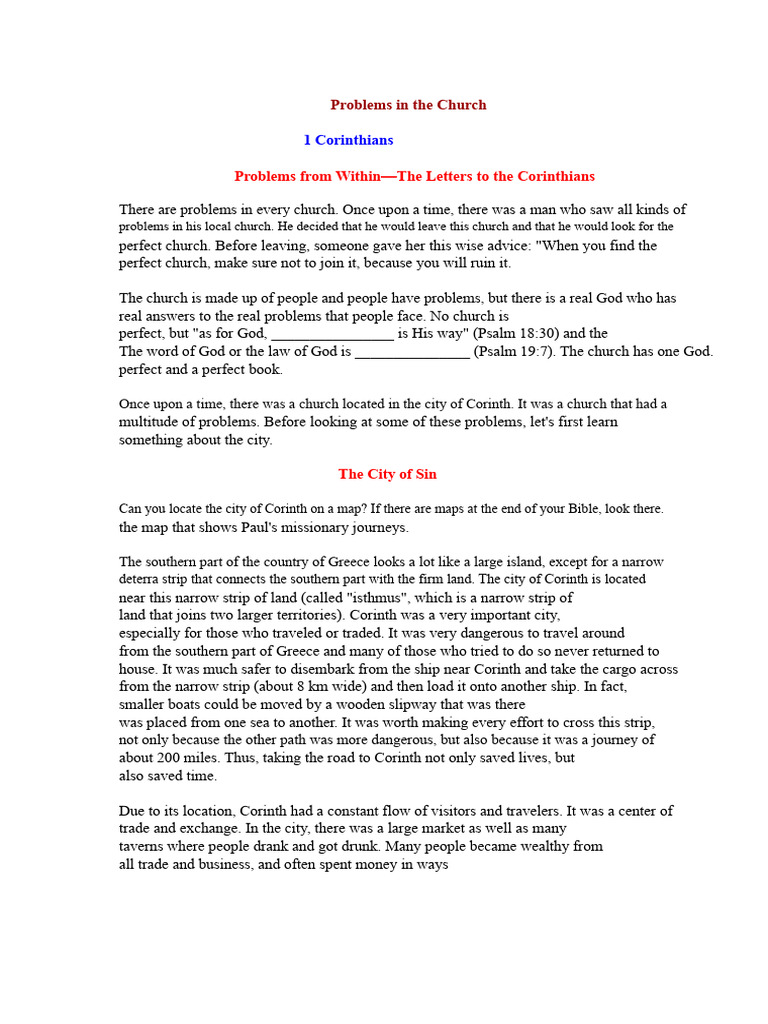 Problems in the Church

1 Corinthians

Problems from Within—The Letters to the Corinthians

There are problems in every church. Once upon a time, there was a man who saw all kinds of problems in his local church. He decided that he would leave this church and that he would look for the perfect church. Before leaving, someone gave her this wise advice: "When you find the perfect church, make sure not to join it, because you will ruin it.

The church is made up of people and people have problems, but there is a real God who has real answers to the real problems that people face. No church is perfect, but "as for God, ____ is His way" (Psalm 18:30) and the The word of God or the law of God is ____ (Psalm 19:7). The church has one God. perfect and a perfect book.

Once upon a time, there was a church located in the city of Corinth. It was a church that had a multitude of problems. Before looking at some of these problems, let's first learn something about the city.

The City of Sin

Can you locate the city of Corinth on a map? If there are maps at the end of your Bible, look there. the map that shows Paul's missionary journeys.

The southern part of the country of Greece looks a lot like a large island, except for a narrow deterra strip that connects the southern part with the firm land. The city of Corinth is located near this narrow strip of land (called "isthmus", which is a narrow strip of land that joins two larger territories). Corinth was a very important city, especially for those who traveled or traded. It was very dangerous to travel around from the southern part of Greece and many of those who tried to do so never returned to house. It was much safer to disembark from the ship near Corinth and take the cargo across from the narrow strip (about 8 km wide) and then load it onto another ship. In fact, smaller boats could be moved by a wooden slipway that was there was placed from one sea to another. It was worth making every effort to cross this strip, not only because the other path was more dangerous, but also because it was a journey of about 200 miles. Thus, taking the road to Corinth not only saved lives, but also saved time.

Due to its location, Corinth had a constant flow of visitors and travelers. It was a center of trade and exchange. In the city, there was a large market as well as many taverns where people drank and got drunk. Many people became wealthy from all trade and business, and often spent money in ways